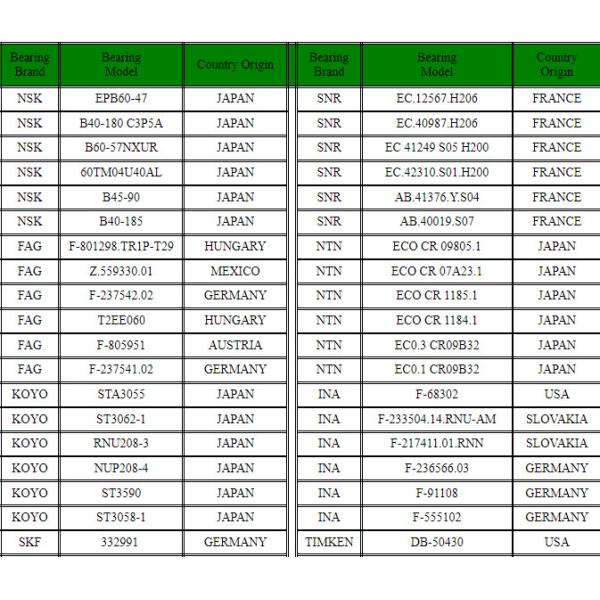 | Bearing Brand | Bearing Model | Country Origin |
|---|---|---|
| NSK | EPB60-47 | JAPAN |
| NSK | B40-180 C3P5A | JAPAN |
| NSK | B60-57NXUR | JAPAN |
| NSK | 60TM04U40AL | JAPAN |
| NSK | B45-90 | JAPAN |
| NSK | B40-185 | JAPAN |
| FAG | F-801298.TR1P-T29 | HUNGARY |
| FAG | Z.559330.01 | MEXICO |
| FAG | F-237542.02 | GERMANY |
| FAG | T2EE060 | HUNGARY |
| FAG | F-805951 | AUSTRIA |
| FAG | F-237541.02 | GERMANY |
| KOYO | STA3055 | JAPAN |
| KOYO | ST3062-1 | JAPAN |
| KOYO | RNU208-3 | JAPAN |
| KOYO | NUP208-4 | JAPAN |
| KOYO | ST3590 | JAPAN |
| KOYO | ST3058-1 | JAPAN |
| SKF | 332991 | GERMANY |

| Bearing Brand | Bearing Model | Country Origin |
|---|---|---|
| SNR | EC.12567.H206 | FRANCE |
| SNR | EC.40987.H206 | FRANCE |
| SNR | EC 41249 S05 H200 | FRANCE |
| SNR | EC.42310.S01.H200 | FRANCE |
| SNR | AB.41376.Y.S04 | FRANCE |
| SNR | AB.40019.S07 | FRANCE |
| NTN | ECO CR 09805.1 | JAPAN |
| NTN | ECO CR 07A23.1 | JAPAN |
| NTN | ECO CR 1185.1 | JAPAN |
| NTN | ECO CR 1184.1 | JAPAN |
| NTN | EC0.3 CR09B32 | JAPAN |
| NTN | EC0.1 CR09B32 | JAPAN |
| INA | F-68302 | USA |
| INA | F-233504.14.RNU-AM | SLOVAKIA |
| INA | F-217411.01.RNN | SLOVAKIA |
| INA | F-236566.03 | GERMANY |
| INA | F-91108 | GERMANY |
| INA | F-555102 | GERMANY |
| TIMKEN | DB-50430 | USA |